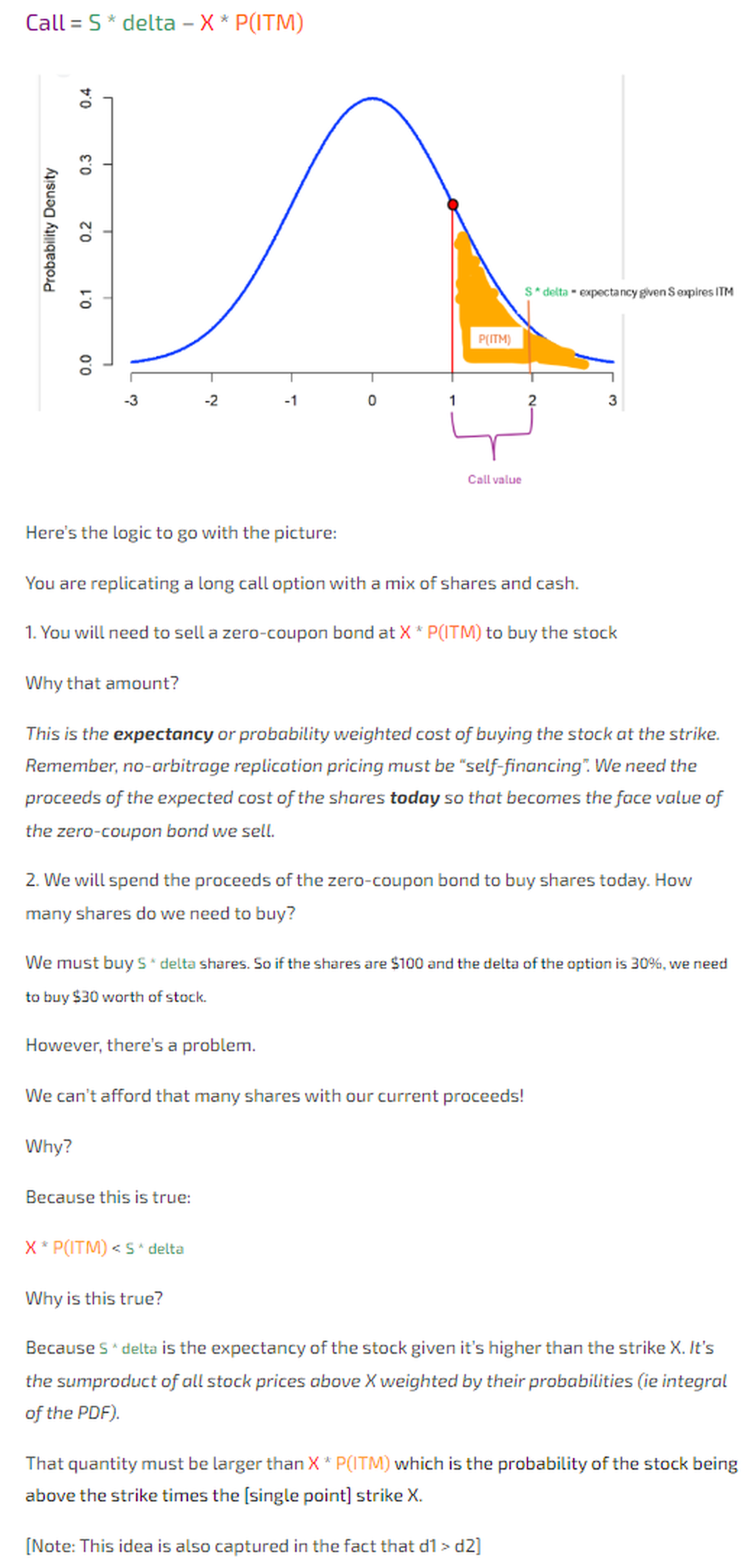 Call = S * delta – X * P(ITM)

Probability Density

0.4
0.3
0.2
0.1
0.0

S * delta = expectancy given S expires ITM

P(ITM)

-3
-2
-1
0
1
2
3

Call value

Here's the logic to go with the picture:

You are replicating a long call option with a mix of shares and cash.

1. You will need to sell a zero-coupon bond at X * P(ITM) to buy the stock

Why that amount?

This is the expectancy or probability weighted cost of buying the stock at the strike. Remember, no-arbitrage replication pricing must be "self-financing". We need the proceeds of the expected cost of the shares today so that becomes the face value of the zero-coupon bond we sell.

2. We will spend the proceeds of the zero-coupon bond to buy shares today. How many shares do we need to buy?

We must buy S * delta shares. So if the shares are $100 and the delta of the option is 30%, we need to buy $30 worth of stock.

However, there's a problem.

We can't afford that many shares with our current proceeds!

Why?

Because this is true:

X * P(ITM) < S * delta

Why is this true?

Because S * delta is the expectancy of the stock given it's higher than the strike X. It's the sumproduct of all stock prices above X weighted by their probabilities (ie integral of the PDF).

That quantity must be larger than X * P(ITM) which is the probability of the stock being above the strike times the [single point] strike X.

[Note: This idea is also captured in the fact that d1 > d2]